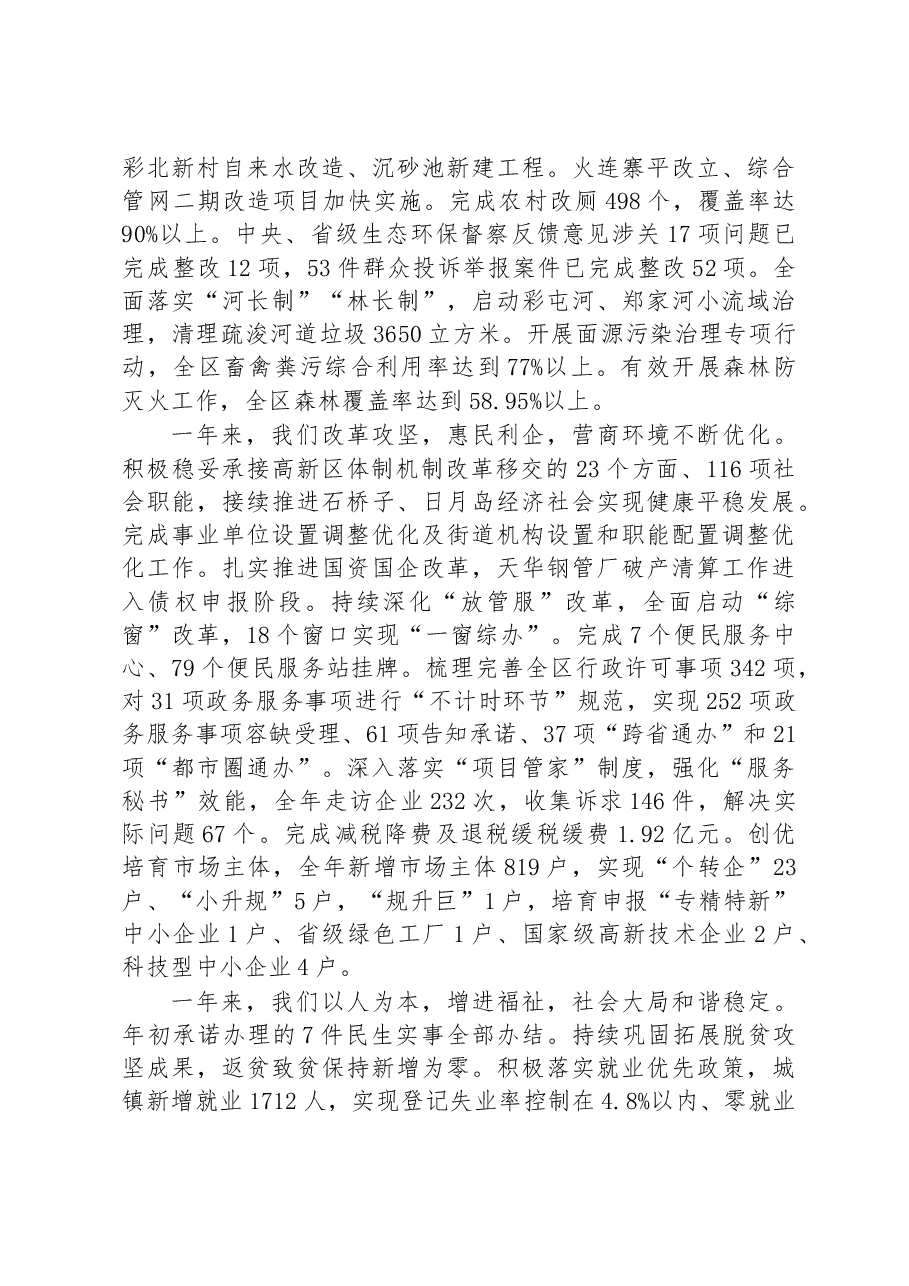 彩北新村自来水改造、沉砂池新建工程。火连寨平改立、综合管网二期改造项目加快实施。完成农村改厕498个，覆盖率达90%以上。中央、省级生态环保督察反馈意见涉关17项问题已完成整改12项，53件群众投诉举报案件已完成整改52项。全面落实“河长制”“林长制”，启动彩屯河、郑家河小流域治理，清理疏浚河道垃圾3650立方米。开展面源污染治理专项行动，全区畜禽粪污综合利用率达到77%以上。有效开展森林防灭火工作，全区森林覆盖率达到58.95%以上。

一年来，我们改革攻坚，惠民利企，营商环境不断优化。积极稳妥承接高新区体制机制改革移交的23个方面、116项社会职能，接续推进石桥子、日月岛经济社会实现健康平稳发展。完成事业单位设置调整优化及街道机构设置和职能配置调整优化工作。扎实推进国资国企改革，天华钢管厂破产清算工作进入债权申报阶段。持续深化“放管服”改革，全面启动“综窗”改革，18个窗口实现“一窗综办”。完成7个便民服务中心、79个便民服务站挂牌。梳理完善全区行政许可事项342项，对31项政务服务事项进行“不计时环节”规范，实现252项政务服务事项容缺受理、61项告知承诺、37项“跨省通办”和21项“都市圈通办”。深入落实“项目管家”制度，强化“服务秘书”效能，全年走访企业232次，收集诉求146件，解决实际问题67个。完成减税降费及退税缓税缓费1.92亿元。创优培育市场主体，全年新增市场主体819户，实现“个转企”23户、“小升规”5户，“规升巨”1户，培育申报“专精特新”中小企业1户、省级绿色工厂1户、国家级高新技术企业2户、科技型中小企业4户。

一年来，我们以人为本，增进福祉，社会大局和谐稳定。年初承诺办理的7件民生实事全部办结。持续巩固拓展脱贫攻坚成果，返贫致贫保持新增为零。积极落实就业优先政策，城镇新增就业1712人，实现登记失业率控制在4.8%以内、零就业